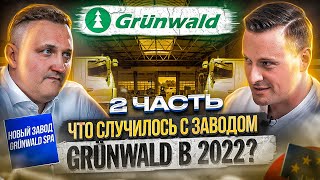 Grünwald

2 ЧАСТЬ

НОВЫЙ ЗАВОД GRÜNWALD SPA

ЧТО СЛУЧИЛОСЬ С ЗАВОДОМ GRÜNWALD В 2022?